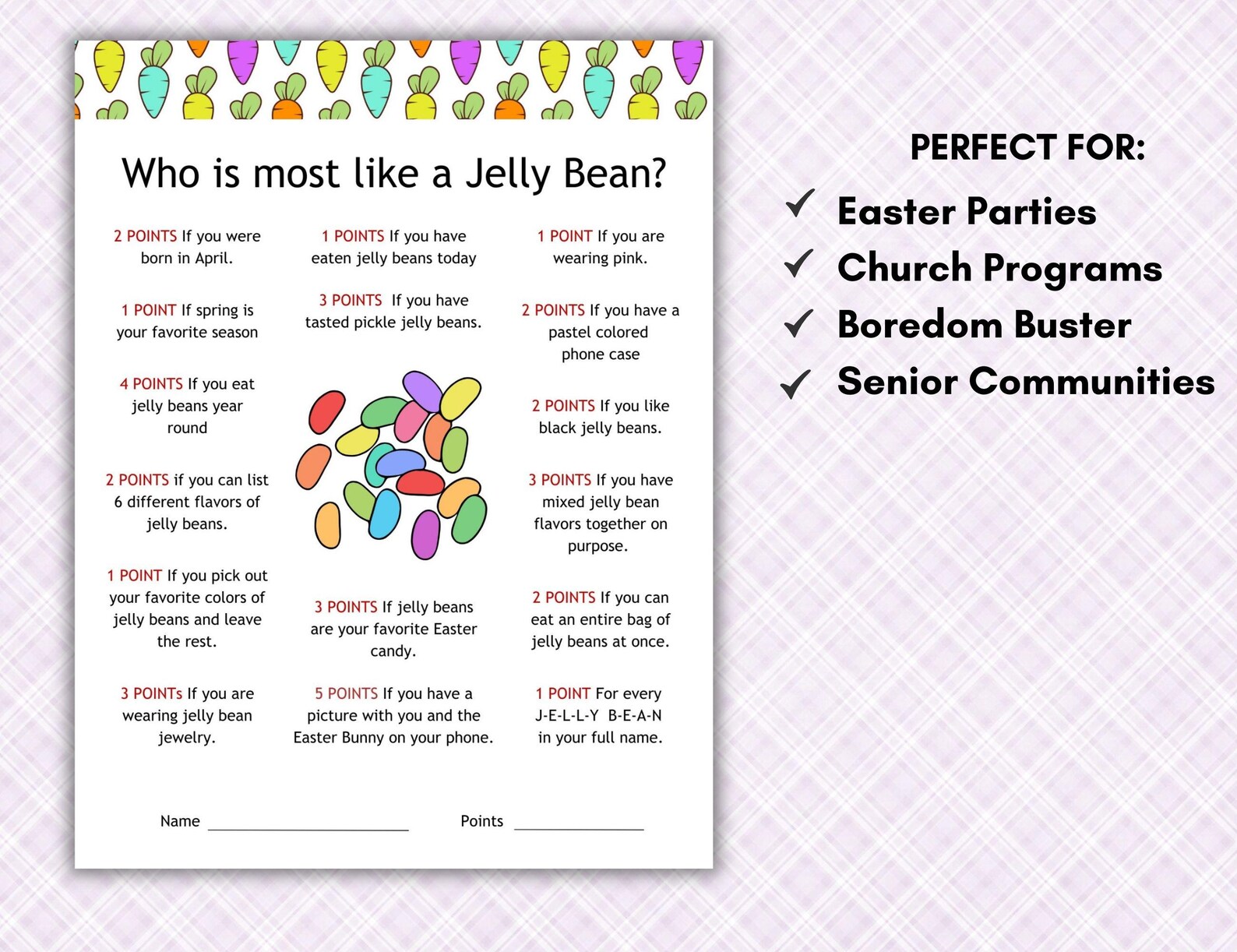 Who is most like a Jelly Bean?

2 POINTS If you were born in April.

1 POINT If spring is your favorite season

4 POINTS If you eat jelly beans year round

2 POINTS if you can list 6 different flavors of jelly beans.

1 POINT If you pick out your favorite colors of jelly beans and leave the rest.

3 POINTS If you are wearing jelly bean jewelry.

1 POINTS If you have eaten jelly beans today

3 POINTS If you have tasted pickle jelly beans.

3 POINTS If jelly beans are your favorite Easter candy.

5 POINTS If you have a picture with you and the Easter Bunny on your phone.

1 POINT If you are wearing pink.

2 POINTS If you have a pastel colored phone case

2 POINTS If you like black jelly beans.

3 POINTS If you have mixed jelly bean flavors together on purpose.

2 POINTS If you can eat an entire bag of jelly beans at once.

1 POINT For every J-E-L-L-Y B-E-A-N in your full name.

Name ____________________ Points ______________

PERFECT FOR:

Easter Parties
Church Programs
Boredom Buster
Senior Communities